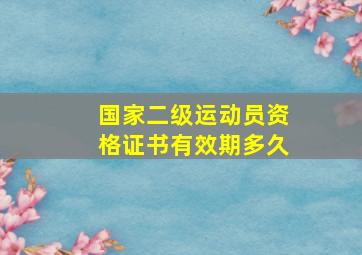 国家二级运动员资格证书有效期多久